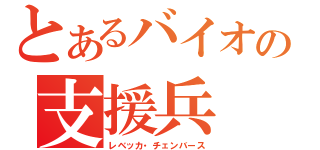 とあるバイオの
支援兵
レベッカ・チェンバース